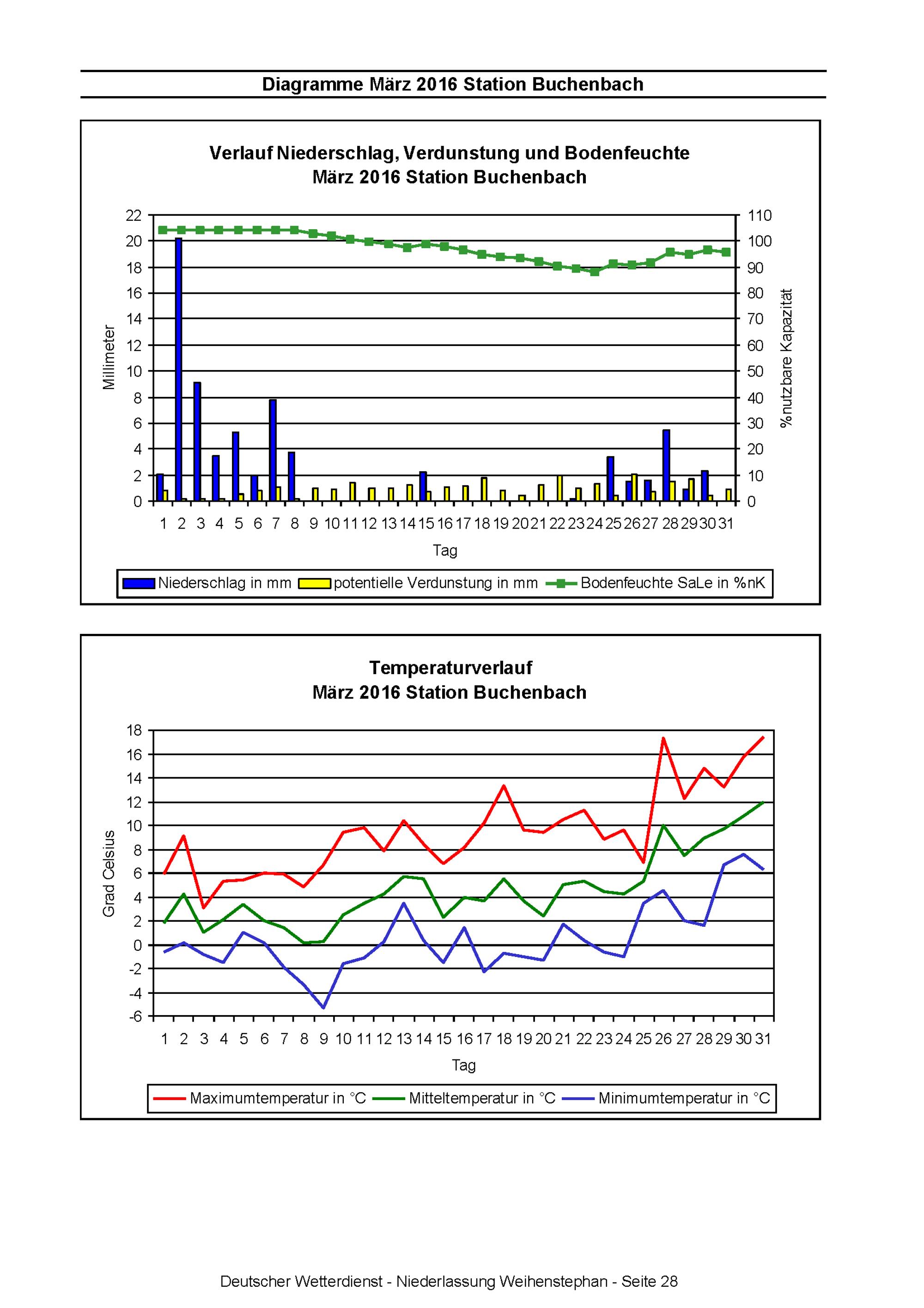 Diagramme März 2016 Station Buchenbach

Verlauf Niederschlag, Verdunstung und Bodenfeuchte
März 2016 Station Buchenbach

Millimeter

22
20
18
16
14
12
10
8
6
4
2
0

110
100
90
80
70
60
50
40
30
20
10
0

%nutzbare Kapazität

1 2 3 4 5 6 7 8 9 10 11 12 13 14 15 16 17 18 19 20 21 22 23 24 25 26 27 28 29 30 31

Tag

Niederschlag in mm   potentielle Verdunstung in mm   Bodenfeuchte SaLe in %nK

Temperaturverlauf
März 2016 Station Buchenbach

Grad Celsius

18
16
14
12
10
8
6
4
2
0
-2
-4
-6

1 2 3 4 5 6 7 8 9 10 11 12 13 14 15 16 17 18 19 20 21 22 23 24 25 26 27 28 29 30 31

Tag

Maximumtemperatur in °C   Mitteltemperatur in °C   Minimumtemperatur in °C

Deutscher Wetterdienst - Niederlassung Weihenstephan - Seite 28